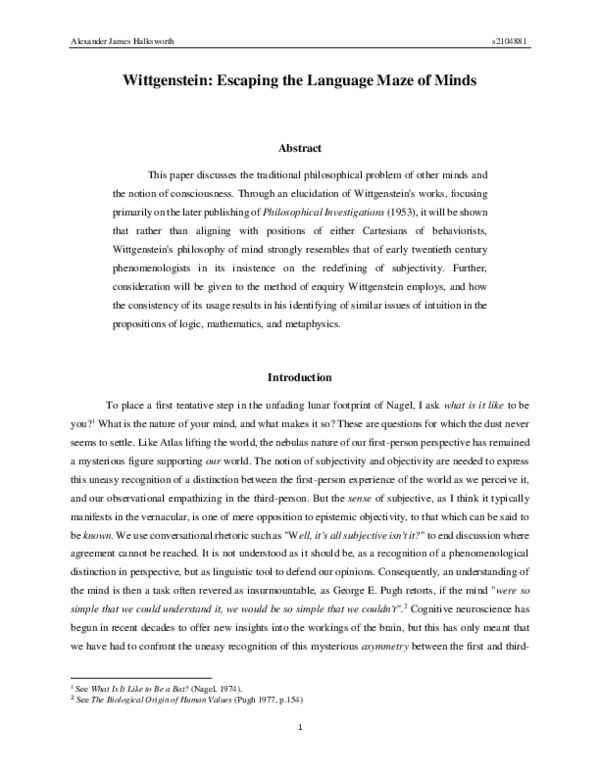 Alexander James Halksworth s2104881

Wittgenstein: Escaping the Language Maze of Minds

Abstract

This paper discusses the traditional philosophical problem of other minds and the notion of consciousness. Through an elucidation of Wittgenstein's works, focusing primarily on the later publishing of Philosophical Investigations (1953), it will be shown that rather than aligning with positions of either Cartesians of behaviorists, Wittgenstein's philosophy of mind strongly resembles that of early twentieth century phenomenologists in its insistence on the redefining of subjectivity. Further, consideration will be given to the method of enquiry Wittgenstein employs, and how the consistency of its usage results in his identifying of similar issues of intuition in the propositions of logic, mathematics, and metaphysics.

Introduction

To place a first tentative step in the unfading lunar footprint of Nagel, I ask what is it like to be you?$^{1}$ What is the nature of your mind, and what makes it so? These are questions for which the dust never seems to settle. Like Atlas lifting the world, the nebulas nature of our first-person perspective has remained a mysterious figure supporting our world. The notion of subjectivity and objectivity are needed to express this uneasy recognition of a distinction between the first-person experience of the world as we perceive it, and our observational empathizing in the third-person. But the sense of subjective, as I think it typically manifests in the vernacular, is one of mere opposition to epistemic objectivity, to that which can be said to be known. We use conversational rhetoric such as "Well, it's all subjective isn't it?" to end discussion where agreement cannot be reached. It is not understood as it should be, as a recognition of a phenomenological distinction in perspective, but as linguistic tool to defend our opinions. Consequently, an understanding of the mind is then a task often revered as insurmountable, as George E. Pugh retorts, if the mind "were so simple that we could understand it, we would be so simple that we couldn't".$^{2}$ Cognitive neuroscience has begun in recent decades to offer new insights into the workings of the brain, but this has only meant that we have had to confront the uneasy recognition of this mysterious asymmetry between the first and third-

$^{1}$ See What Is It Like to Be a Bat? (Nagel, 1974).
$^{2}$ See The Biological Origin of Human Values (Pugh 1977, p.154)

1